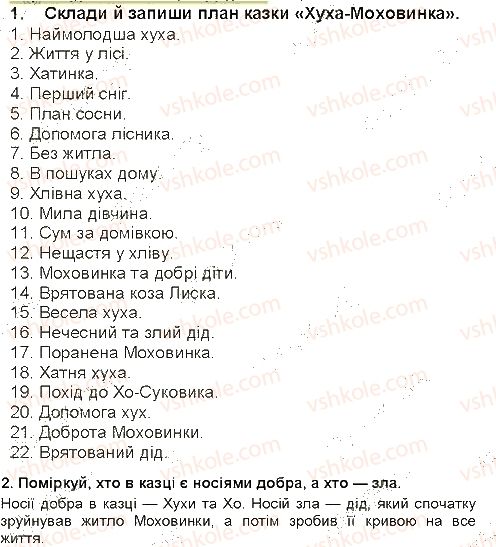 1. Склади й запиши план казки «Хуха-Моховинка».
1. Наймолодша хуха.
2. Життя у лісі.
3. Хатинка.
4. Перший сніг.
5. План сосни.
6. Допомога лісника.
7. Без житла.
8. В пошуках дому.
9. Хлівна хуха.
10. Мила дівчина.
11. Сум за домівкою.
12. Нещастя у хліву.
13. Моховинка та добрі діти.
14. Врятована коза Лиска.
15. Весела хуха.
16. Нечесний та злий дід.
17. Поранена Моховинка.
18. Хатня хуха.
19. Похід до Хо-Суковика.
20. Допомога хух.
21. Доброта Моховинки.
22. Врятований дід.

2. Поміркуй, хто в казці є носіями добра, а хто — зла.
Носії добра в казці — Хухи та Хо. Носій зла — дід, який спочатку зруйнував житло Моховинки, а потім зробив її кривою на все життя.

vshkole.com